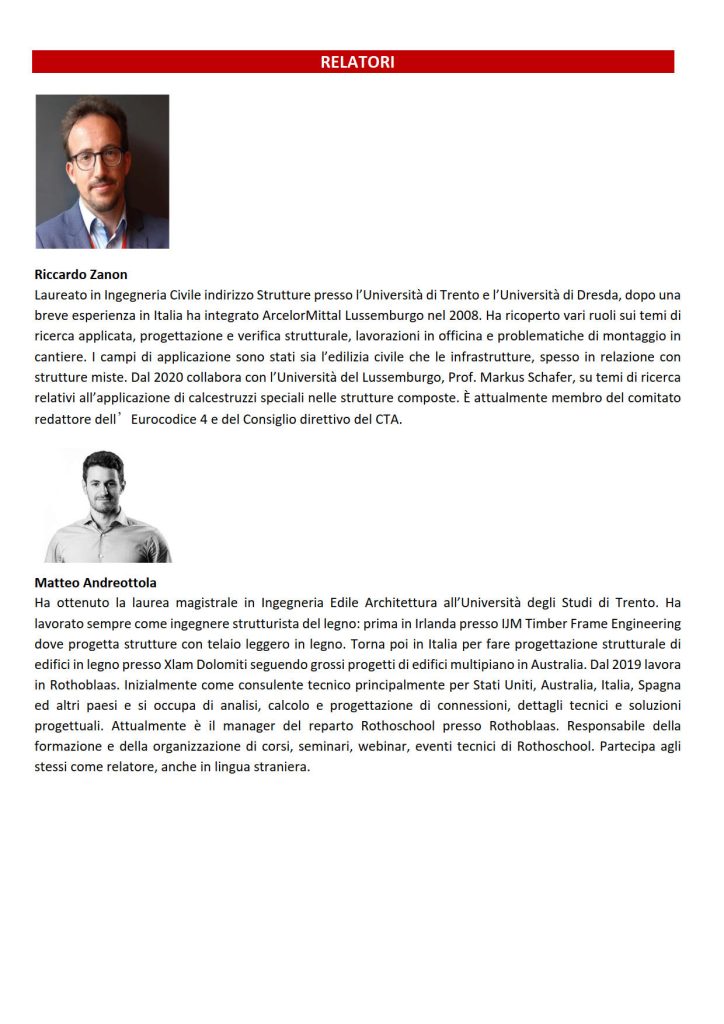 RELATORI

Riccardo Zanon
Laureato in Ingegneria Civile indirizzo Strutture presso l'Università di Trento e l'Università di Dresda, dopo una breve esperienza in Italia ha integrato ArcelorMittal Lussemburgo nel 2008. Ha ricoperto vari ruoli sui temi di ricerca applicata, progettazione e verifica strutturale, lavorazioni in officina e problematiche di montaggio in cantiere. I campi di applicazione sono stati sia l'edilizia civile che le infrastrutture, spesso in relazione con strutture miste. Dal 2020 collabora con l'Università del Lussemburgo, Prof. Markus Schafer, su temi di ricerca relativi all'applicazione di calcestruzzi speciali nelle strutture composte. È attualmente membro del comitato redattore dell' Eurocodice 4 e del Consiglio direttivo del CTA.

Matteo Andreottola
Ha ottenuto la laurea magistrale in Ingegneria Edile Architettura all'Università degli Studi di Trento. Ha lavorato sempre come ingegnere strutturista del legno: prima in Irlanda presso IJM Timber Frame Engineering dove progetta strutture con telaio leggero in legno. Torna poi in Italia per fare progettazione strutturale di edifici in legno presso Xlam Dolomiti seguendo grossi progetti di edifici multipiano in Australia. Dal 2019 lavora in Rothoblaas. Inizialmente come consulente tecnico principalmente per Stati Uniti, Australia, Italia, Spagna ed altri paesi e si occupa di analisi, calcolo e progettazione di connessioni, dettagli tecnici e soluzioni progettuali. Attualmente è il manager del reparto Rothoschool presso Rothoblaas. Responsabile della formazione e della organizzazione di corsi, seminari, webinar, eventi tecnici di Rothoschool. Partecipa agli stessi come relatore, anche in lingua straniera.